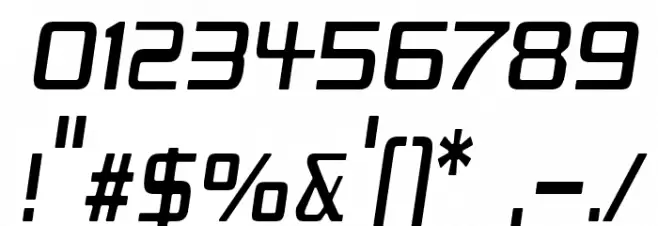 0123456789
!"#$%&'()*,-./